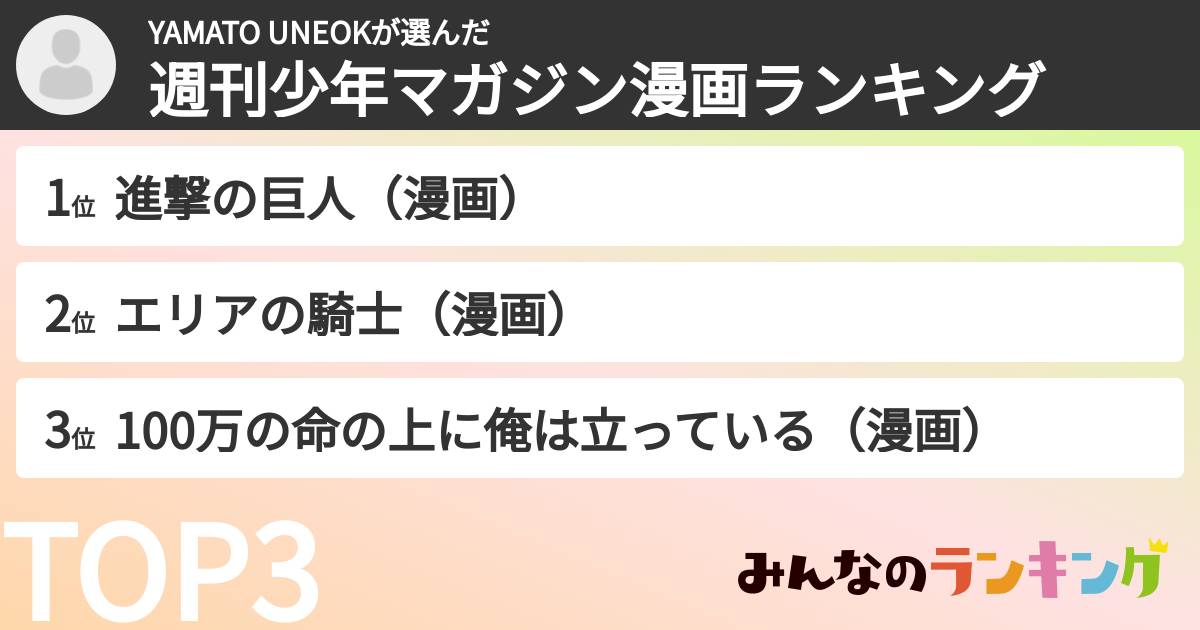 YAMATO UNEOKが選んだ
週刊少年マガジン漫画ランキング

1位 進撃の巨人（漫画）

2位 エリアの騎士（漫画）

3位 100万の命の上に俺は立っている（漫画）

TOP3

みんなのランキング